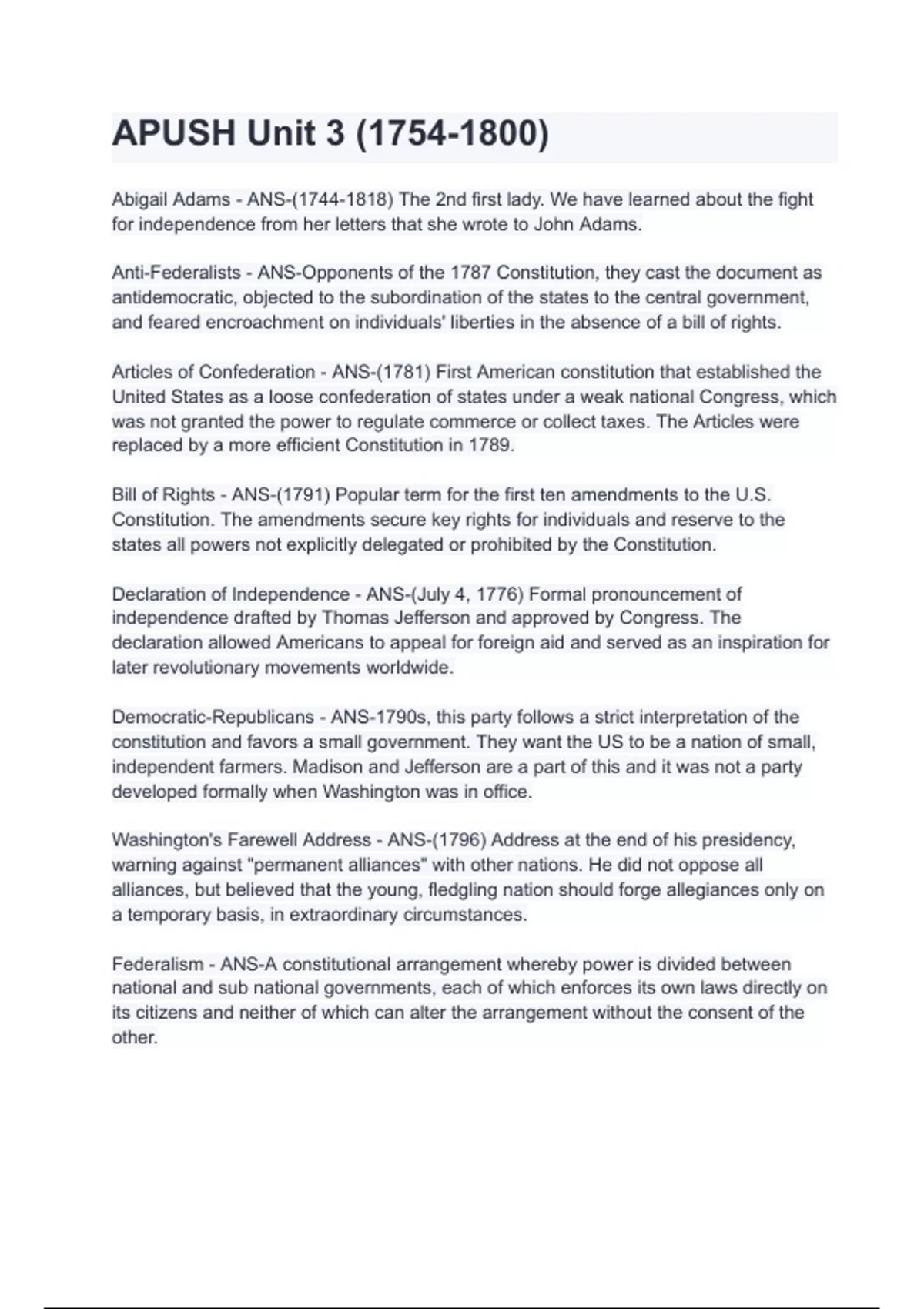 APUSH Unit 3 (1754-1800)

Abigail Adams - ANS-(1744-1818) The 2nd first lady. We have learned about the fight for independence from her letters that she wrote to John Adams.

Anti-Federalists - ANS-Opponents of the 1787 Constitution, they cast the document as antidemocratic, objected to the subordination of the states to the central government, and feared encroachment on individuals' liberties in the absence of a bill of rights.

Articles of Confederation - ANS-(1781) First American constitution that established the United States as a loose confederation of states under a weak national Congress, which was not granted the power to regulate commerce or collect taxes. The Articles were replaced by a more efficient Constitution in 1789.

Bill of Rights - ANS-(1791) Popular term for the first ten amendments to the U.S. Constitution. The amendments secure key rights for individuals and reserve to the states all powers not explicitly delegated or prohibited by the Constitution.

Declaration of Independence - ANS-(July 4, 1776) Formal pronouncement of independence drafted by Thomas Jefferson and approved by Congress. The declaration allowed Americans to appeal for foreign aid and served as an inspiration for later revolutionary movements worldwide.

Democratic-Republicans - ANS-1790s, this party follows a strict interpretation of the constitution and favors a small government. They want the US to be a nation of small, independent farmers. Madison and Jefferson are a part of this and it was not a party developed formally when Washington was in office.

Washington's Farewell Address - ANS-(1796) Address at the end of his presidency, warning against "permanent alliances" with other nations. He did not oppose all alliances, but believed that the young, fledgling nation should forge allegiances only on a temporary basis, in extraordinary circumstances.

Federalism - ANS-A constitutional arrangement whereby power is divided between national and sub national governments, each of which enforces its own laws directly on its citizens and neither of which can alter the arrangement without the consent of the other.